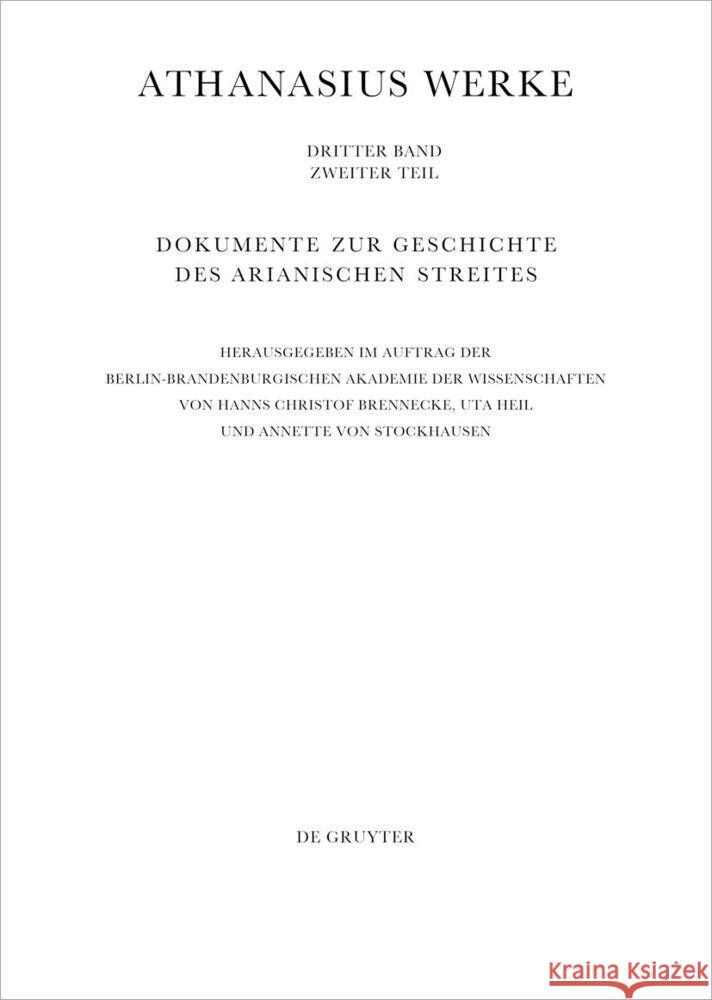 ATHANASIUS WERKE

DRITTER BAND
ZWEITER TEIL

DOKUMENTE ZUR GESCHICHTE
DES ARIANISCHEN STREITES

HERAUSGEGEBEN IM AUFTRAG DER
BERLIN-BRANDENBURGISCHEN AKADEMIE DER WISSENSCHAFTEN
VON HANNS CHRISTOF BRENNECKE, UTA HEIL
UND ANNETTE VON STOCKHAUSEN

DE GRUYTER